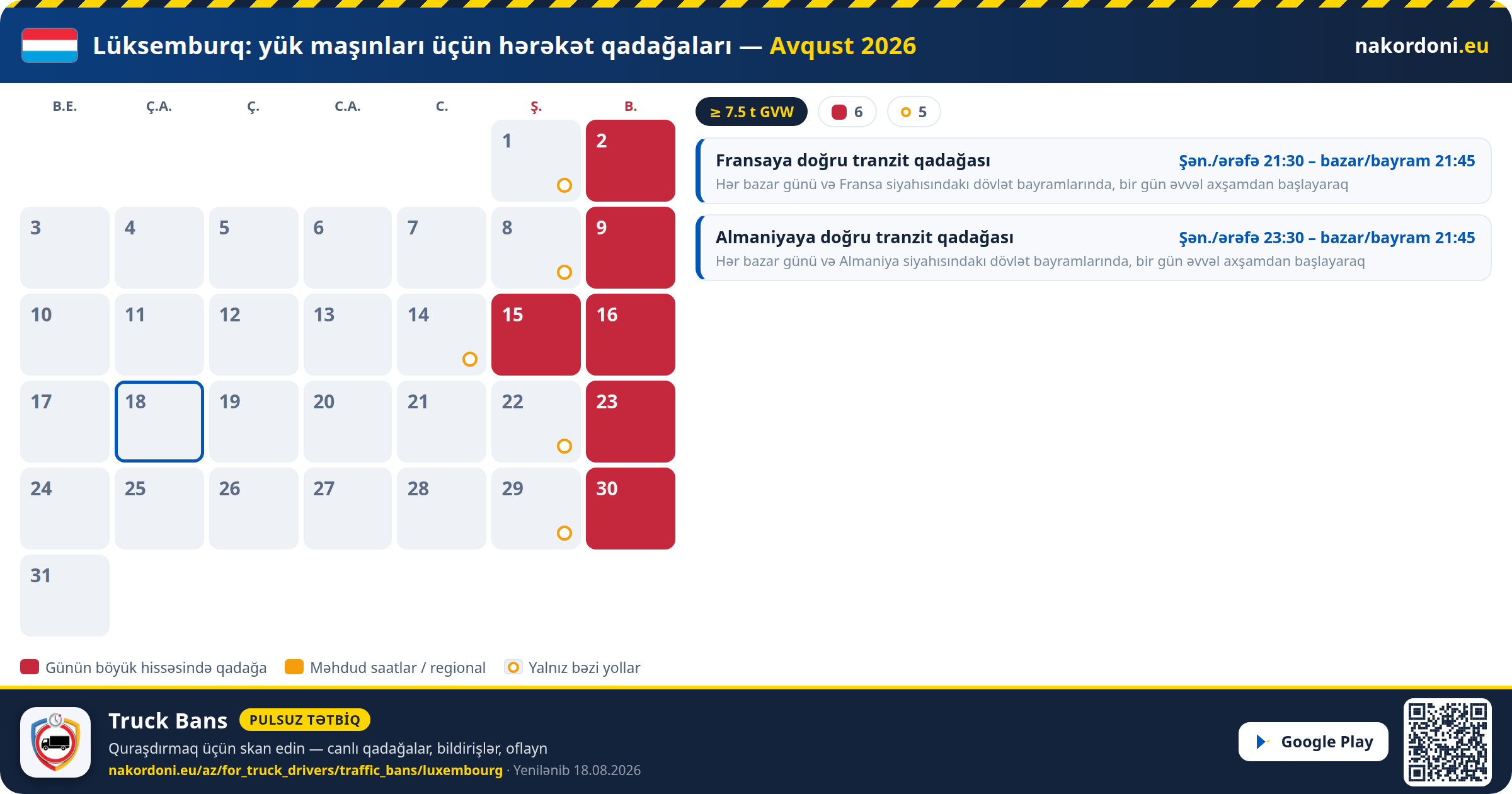 Lüksemburq: yük maşınları üçün hərəkət qadağaları — Avqust 2026

nakordoni.eu

| B.E. | Ç.A. | Ç. | C.A. | C. | Ş. | B. |
|---|---|---|---|---|---|---|
| | | | | | 1 | 2 |
| 3 | 4 | 5 | 6 | 7 | 8 | 9 |
| 10 | 11 | 12 | 13 | 14 | 15 | 16 |
| 17 | 18 | 19 | 20 | 21 | 22 | 23 |
| 24 | 25 | 26 | 27 | 28 | 29 | 30 |
| 31 | | | | | | |

≥ 7.5 t GVW  6  5

Fransaya doğru tranzit qadağası
Şən./ərəfə 21:30 – bazar/bayram 21:45
Hər bazar günü və Fransa siyahısındakı dövlət bayramlarında, bir gün əvvəl axşamdan başlayaraq

Almaniyaya doğru tranzit qadağası
Şən./ərəfə 23:30 – bazar/bayram 21:45
Hər bazar günü və Almaniya siyahısındakı dövlət bayramlarında, bir gün əvvəl axşamdan başlayaraq

Günün böyük hissəsində qadağa  Məhdud saatlar / regional  Yalnız bəzi yollar

Truck Bans PULSUZ TƏTBİQ
Quraşdırmaq üçün skan edin — canlı qadağalar, bildirişlər, oflayn
nakordoni.eu/az/for_truck_drivers/traffic_bans/luxembourg · Yenilənib 18.08.2026

Google Play